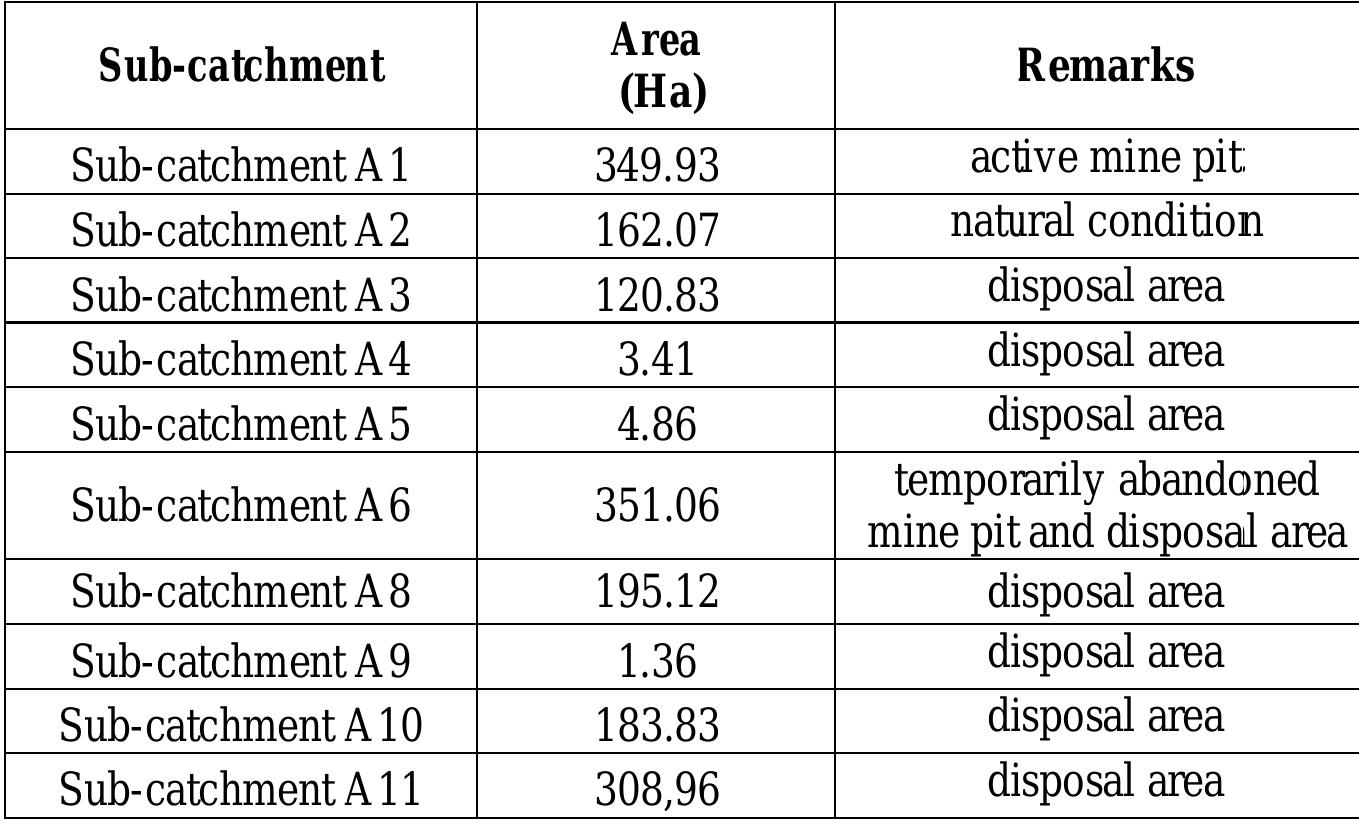 | Sub-catchment | Area (Ha) | Remarks |
|---|---|---|
| Sub-catchment A1 | 349.93 | active mine pit |
| Sub-catchment A2 | 162.07 | natural condition |
| Sub-catchment A3 | 120.83 | disposal area |
| Sub-catchment A4 | 3.41 | disposal area |
| Sub-catchment A5 | 4.86 | disposal area |
| Sub-catchment A6 | 351.06 | temporarily abandoned mine pit and disposal area |
| Sub-catchment A8 | 195.12 | disposal area |
| Sub-catchment A9 | 1.36 | disposal area |
| Sub-catchment A10 | 183.83 | disposal area |
| Sub-catchment A11 | 308,96 | disposal area |